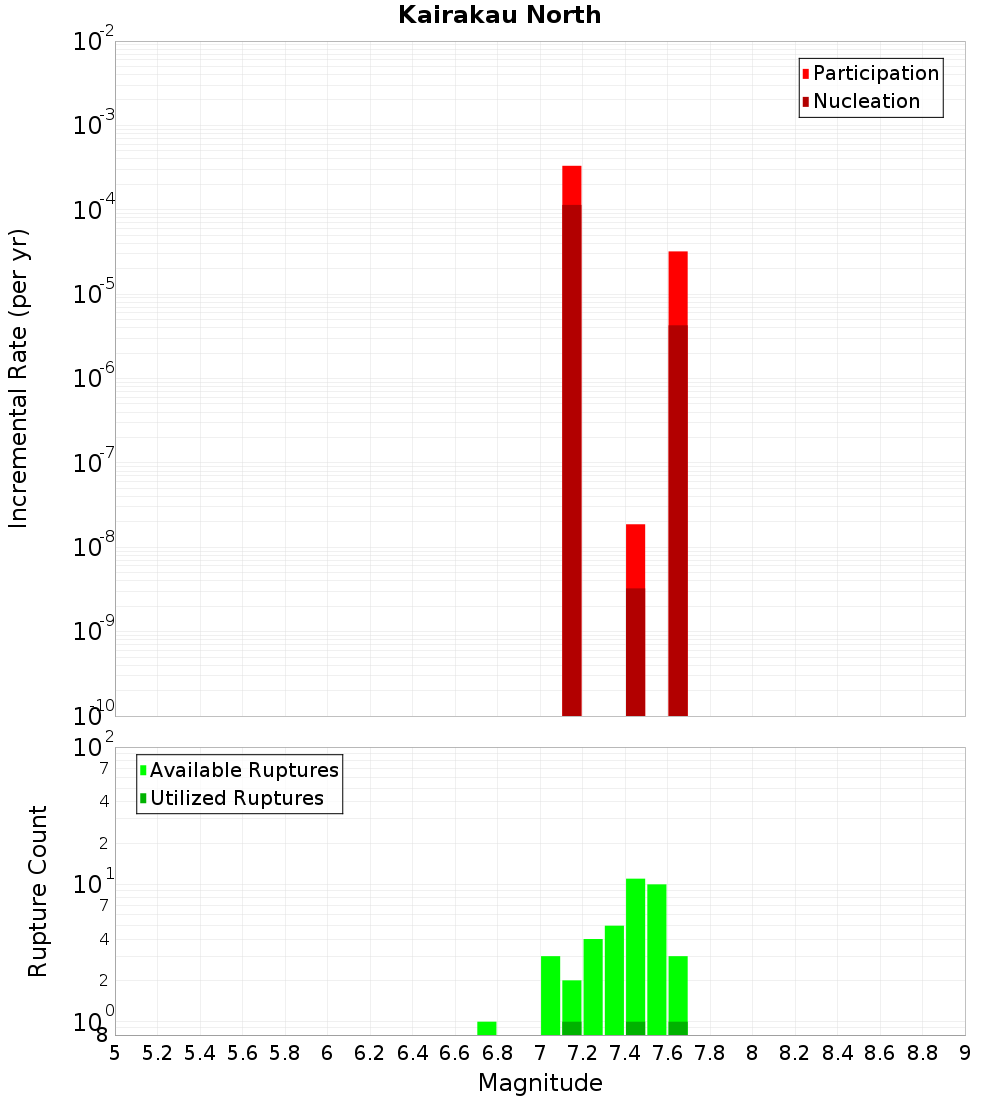 Kairakau North

Participation
Nucleation

Incremental Rate (per yr)

$10^{-2}$
$10^{-3}$
$10^{-4}$
$10^{-5}$
$10^{-6}$
$10^{-7}$
$10^{-8}$
$10^{-9}$
$10^{-10}$

Available Ruptures
Utilized Ruptures

Rupture Count

$10^{2}$
7
4
2
$10^{1}$
7
4
2
$10^{0}$
8

5 5.2 5.4 5.6 5.8 6 6.2 6.4 6.6 6.8 7 7.2 7.4 7.6 7.8 8 8.2 8.4 8.6 8.8 9

Magnitude